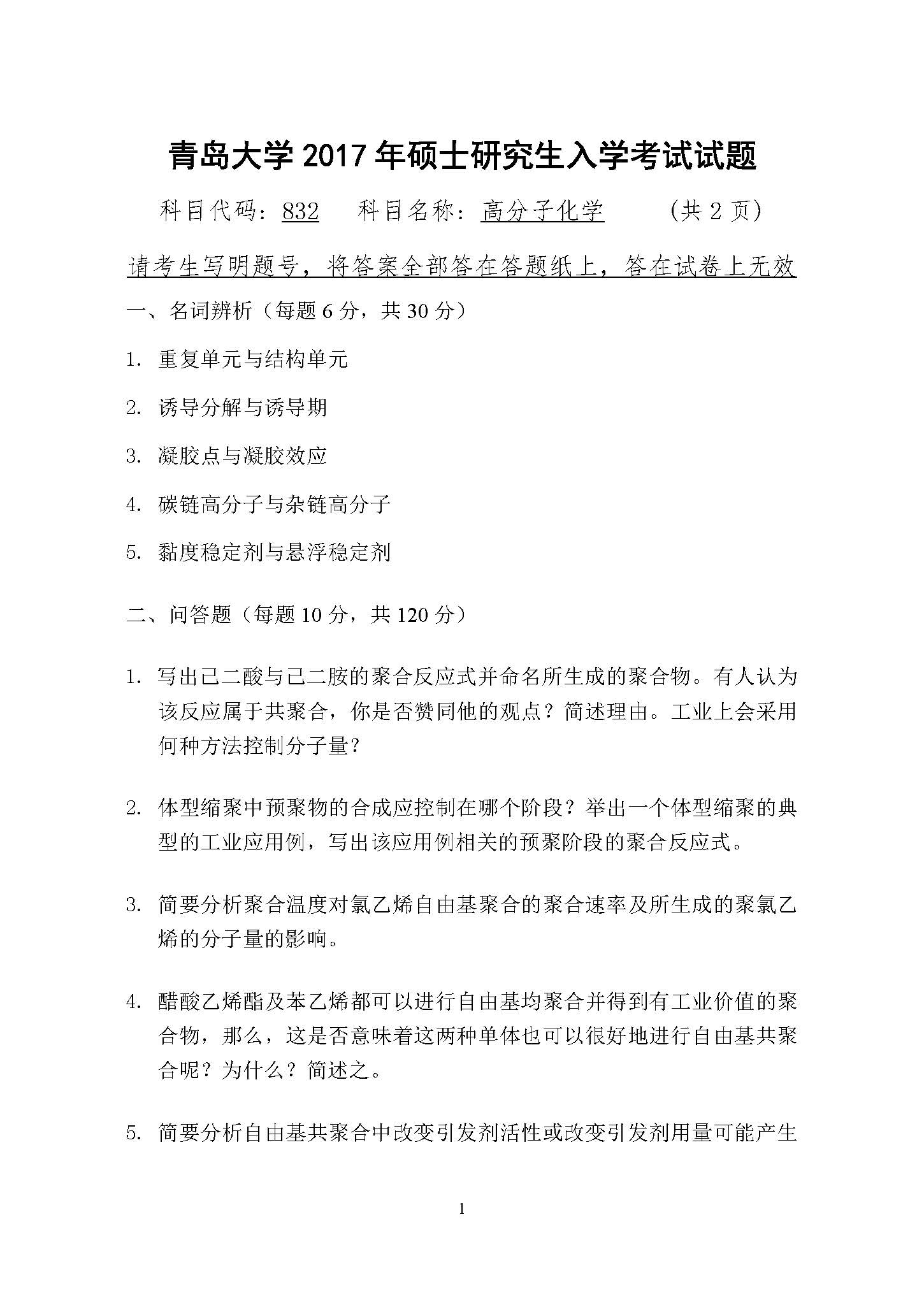 青岛大学 2017 年硕士研究生入学考试试题

科目代码：832　　科目名称：高分子化学　　（共 2 页）

请考生写明题号，将答案全部答在答题纸上，答在试卷上无效

一、名词辨析（每题 6 分，共 30 分）

1. 重复单元与结构单元

2. 诱导分解与诱导期

3. 凝胶点与凝胶效应

4. 碳链高分子与杂链高分子

5. 黏度稳定剂与悬浮稳定剂

二、问答题（每题 10 分，共 120 分）

1. 写出己二酸与己二胺的聚合反应式并命名所生成的聚合物。有人认为该反应属于共聚合，你是否赞同他的观点？简述理由。工业上会采用何种方法控制分子量？

2. 体型缩聚中预聚物的合成应控制在哪个阶段？举出一个体型缩聚的典型的工业应用例，写出该应用例相关的预聚阶段的聚合反应式。

3. 简要分析聚合温度对氯乙烯自由基聚合的聚合速率及所生成的聚氯乙烯的分子量的影响。

4. 醋酸乙烯酯及苯乙烯都可以进行自由基均聚合并得到有工业价值的聚合物，那么，这是否意味着这两种单体也可以很好地进行自由基共聚合呢？为什么？简述之。

5. 简要分析自由基共聚合中改变引发剂活性或改变引发剂用量可能产生

1